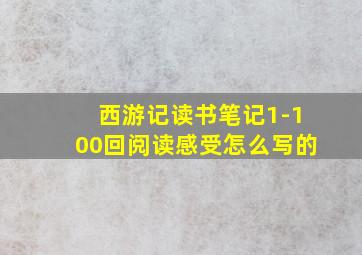 西游记读书笔记1-100回阅读感受怎么写的